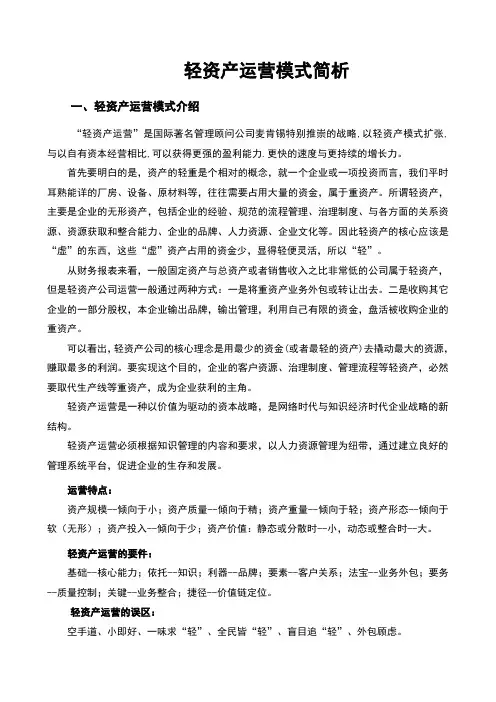 轻资产运营模式简析

一、轻资产运营模式介绍

“轻资产运营”是国际著名管理顾问公司麦肯锡特别推崇的战略，以轻资产模式扩张，与以自有资本经营相比，可以获得更强的盈利能力，更快的速度与更持续的增长力。

首先要明白的是，资产的轻重是个相对的概念，就一个企业或一项投资而言，我们平时耳熟能详的厂房、设备、原材料等，往往需要占用大量的资金，属于重资产。所谓轻资产，主要是企业的无形资产，包括企业的经验、规范的流程管理、治理制度、与各方面的关系资源、资源获取和整合能力、企业的品牌、人力资源、企业文化等。因此轻资产的核心应该是“虚”的东西，这些“虚”资产占用的资金少，显得轻便灵活，所以“轻”。

从财务报表来看，一般固定资产与总资产或者销售收入之比非常低的公司属于轻资产，但是轻资产公司运营一般通过两种方式：一是将重资产业务外包或转让出去。二是收购其它企业的一部分股权，本企业输出品牌，输出管理，利用自己有限的资金，盘活被收购企业的重资产。

可以看出，轻资产公司的核心理念是用最少的资金（或者最轻的资产）去撬动最大的资源，赚取最多的利润。要实现这个目的，企业的客户资源、治理制度、管理流程等轻资产，必然要取代生产线等重资产，成为企业获利的主角。

轻资产运营是一种以价值为驱动的资本战略，是网络时代与知识经济时代企业战略的新结构。

轻资产运营必须根据知识管理的内容和要求，以人力资源管理为纽带，通过建立良好的管理系统平台，促进企业的生存和发展。

运营特点：

资产规模--倾向于小；资产质量--倾向于精；资产重量--倾向于轻；资产形态--倾向于软（无形）；资产投入--倾向于少；资产价值：静态或分散时--小，动态或整合时--大。

轻资产运营的要件：

基础--核心能力；依托--知识；利器--品牌；要素--客户关系；法宝--业务外包；要务--质量控制；关键--业务整合；捷径--价值链定位。

轻资产运营的误区：

空手道、小即好、一味求“轻”、全民皆“轻”、盲目追“轻”、外包顾虑。